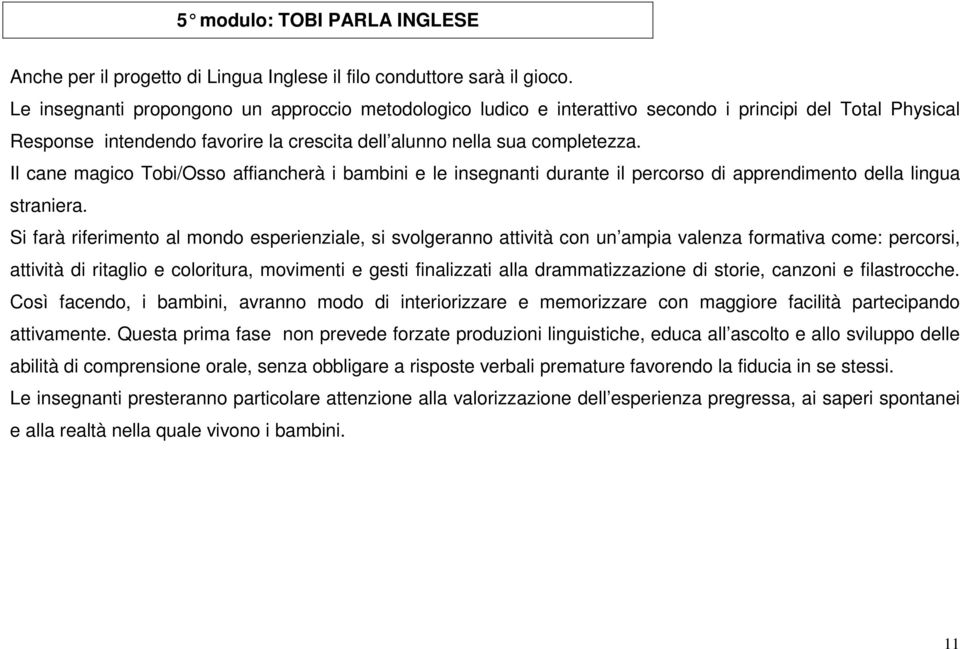 5° modulo: TOBI PARLA INGLESE

Anche per il progetto di Lingua Inglese il filo conduttore sarà il gioco.

Le insegnanti propongono un approccio metodologico ludico e interattivo secondo i principi del Total Physical Response intendendo favorire la crescita dell'alunno nella sua completezza.

Il cane magico Tobi/Osso affiancherà i bambini e le insegnanti durante il percorso di apprendimento della lingua straniera.

Si farà riferimento al mondo esperienziale, si svolgeranno attività con un'ampia valenza formativa come: percorsi, attività di ritaglio e coloritura, movimenti e gesti finalizzati alla drammatizzazione di storie, canzoni e filastrocche. Così facendo, i bambini, avranno modo di interiorizzare e memorizzare con maggiore facilità partecipando attivamente. Questa prima fase non prevede forzate produzioni linguistiche, educa all'ascolto e allo sviluppo delle abilità di comprensione orale, senza obbligare a risposte verbali premature favorendo la fiducia in se stessi.

Le insegnanti presteranno particolare attenzione alla valorizzazione dell'esperienza pregressa, ai saperi spontanei e alla realtà nella quale vivono i bambini.

11